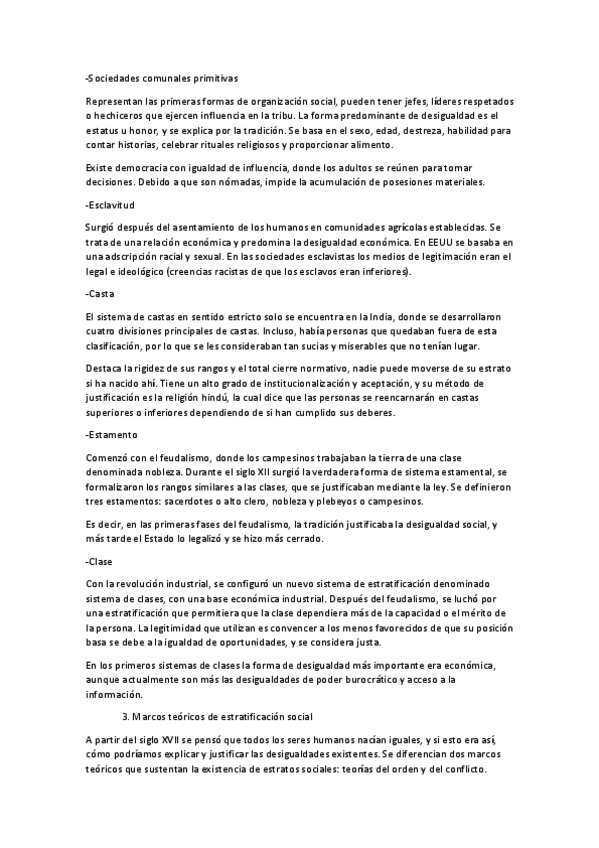 -Sociedades comunales primitivas

Representan las primeras formas de organización social, pueden tener jefes, líderes respetados o hechiceros que ejercen influencia en la tribu. La forma predominante de desigualdad es el estatus u honor, y se explica por la tradición. Se basa en el sexo, edad, destreza, habilidad para contar historias, celebrar rituales religiosos y proporcionar alimento.

Existe democracia con igualdad de influencia, donde los adultos se reúnen para tomar decisiones. Debido a que son nómadas, impide la acumulación de posesiones materiales.

-Esclavitud

Surgió después del asentamiento de los humanos en comunidades agrícolas establecidas. Se trata de una relación económica y predomina la desigualdad económica. En EEUU se basaba en una adscripción racial y sexual. En las sociedades esclavistas los medios de legitimación eran el legal e ideológico (creencias racistas de que los esclavos eran inferiores).

-Casta

El sistema de castas en sentido estricto solo se encuentra en la India, donde se desarrollaron cuatro divisiones principales de castas. Incluso, había personas que quedaban fuera de esta clasificación, por lo que se les consideraban tan sucias y miserables que no tenían lugar.

Destaca la rigidez de sus rangos y el total cierre normativo, nadie puede moverse de su estrato si ha nacido ahí. Tiene un alto grado de institucionalización y aceptación, y su método de justificación es la religión hindú, la cual dice que las personas se reencarnarán en castas superiores o inferiores dependiendo de si han cumplido sus deberes.

-Estamento

Comenzó con el feudalismo, donde los campesinos trabajaban la tierra de una clase denominada nobleza. Durante el siglo XII surgió la verdadera forma de sistema estamental, se formalizaron los rangos similares a las clases, que se justificaban mediante la ley. Se definieron tres estamentos: sacerdotes o alto clero, nobleza y plebeyos o campesinos.

Es decir, en las primeras fases del feudalismo, la tradición justificaba la desigualdad social, y más tarde el Estado lo legalizó y se hizo más cerrado.

-Clase

Con la revolución industrial, se configuró un nuevo sistema de estratificación denominado sistema de clases, con una base económica industrial. Después del feudalismo, se luchó por una estratificación que permitiera que la clase dependiera más de la capacidad o el mérito de la persona. La legitimidad que utilizan es convencer a los menos favorecidos de que su posición basa se debe a la igualdad de oportunidades, y se considera justa.

En los primeros sistemas de clases la forma de desigualdad más importante era económica, aunque actualmente son más las desigualdades de poder burocrático y acceso a la información.

3. Marcos teóricos de estratificación social

A partir del siglo XVII se pensó que todos los seres humanos nacían iguales, y si esto era así, cómo podríamos explicar y justificar las desigualdades existentes. Se diferencian dos marcos teóricos que sustentan la existencia de estratos sociales: teorías del orden y del conflicto.